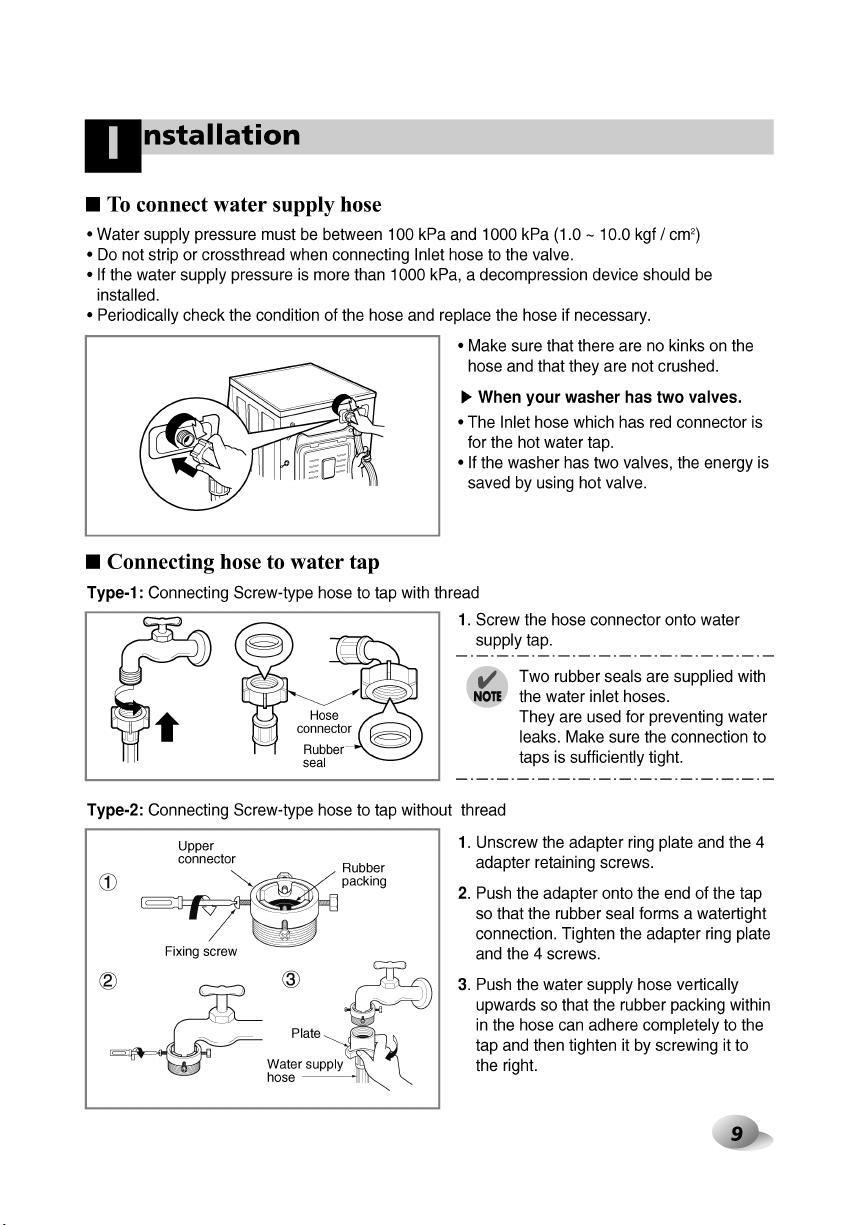 Installation

■ To connect water supply hose

• Water supply pressure must be between 100 kPa and 1000 kPa (1.0 ~ 10.0 kgf / $cm^2$)
• Do not strip or crossthread when connecting Inlet hose to the valve.
• If the water supply pressure is more than 1000 kPa, a decompression device should be installed.
• Periodically check the condition of the hose and replace the hose if necessary.

• Make sure that there are no kinks on the hose and that they are not crushed.

▶ When your washer has two valves.

• The Inlet hose which has red connector is for the hot water tap.
• If the washer has two valves, the energy is saved by using hot valve.

■ Connecting hose to water tap

Type-1: Connecting Screw-type hose to tap with thread

Hose connector

Rubber seal

1. Screw the hose connector onto water supply tap.

NOTE
Two rubber seals are supplied with the water inlet hoses.
They are used for preventing water leaks. Make sure the connection to taps is sufficiently tight.

Type-2: Connecting Screw-type hose to tap without thread

①
Upper connector
Rubber packing
Fixing screw

②

③
Plate
Water supply hose

1. Unscrew the adapter ring plate and the 4 adapter retaining screws.

2. Push the adapter onto the end of the tap so that the rubber seal forms a watertight connection. Tighten the adapter ring plate and the 4 screws.

3. Push the water supply hose vertically upwards so that the rubber packing within in the hose can adhere completely to the tap and then tighten it by screwing it to the right.

9